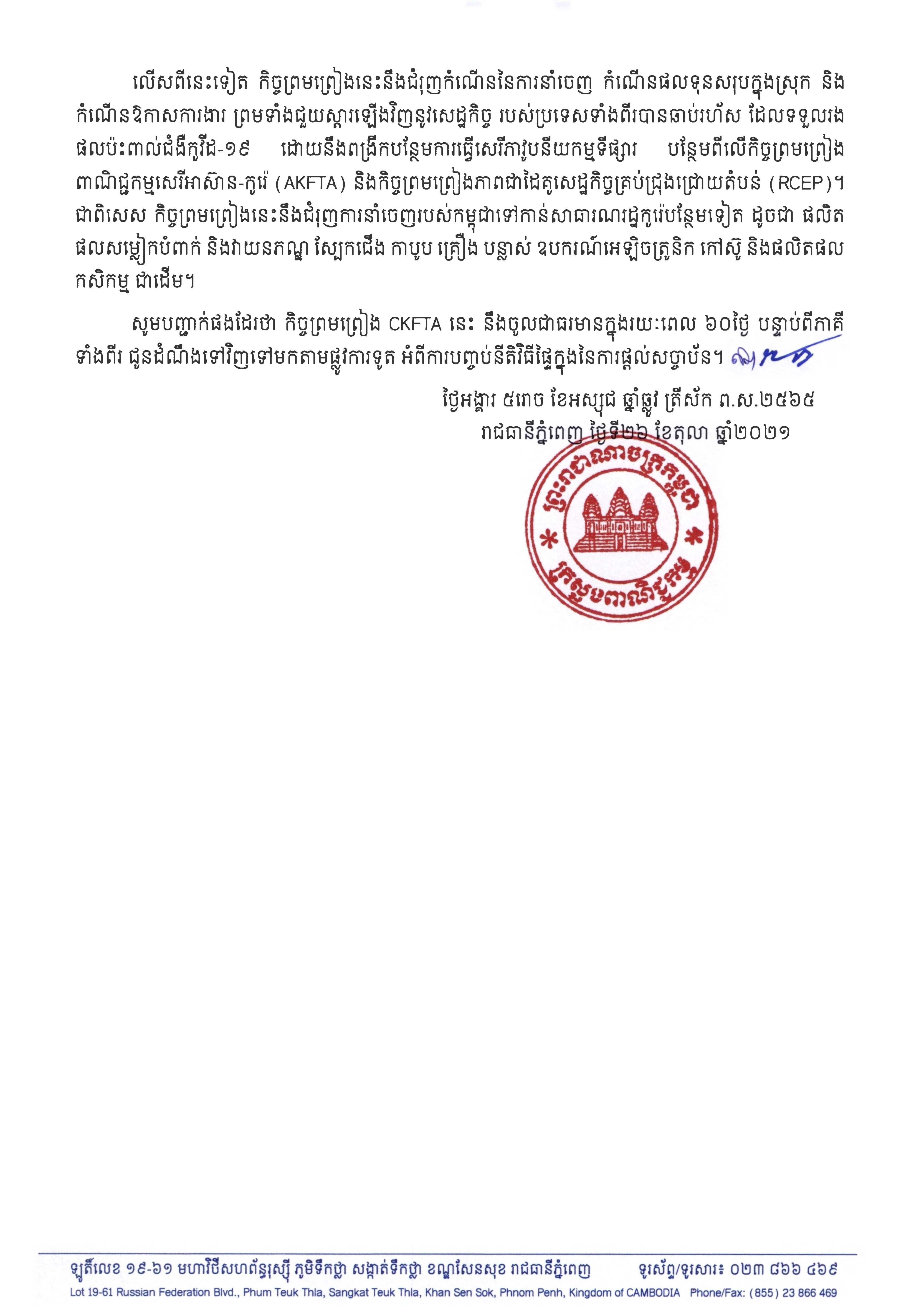 លើសពីនេះទៀត កិច្ចព្រមព្រៀងនេះនឹងជំរុញកំណើននៃការនាំចេញ កំណើនផលទុនសរុបក្នុងស្រុក និងកំណើនឱកាសការងារ ព្រមទាំងជួយស្តារឡើងវិញនូវសេដ្ឋកិច្ច របស់ប្រទេសទាំងពីរបានឆាប់រហ័ស ដែលទទួលរងផលប៉ះពាល់ជំងឺកូវីដ-១៩ ដោយនឹងពង្រីកបន្ថែមការធ្វើសេរីភាវូបនីយកម្មទីផ្សារ បន្ថែមពីលើកិច្ចព្រមព្រៀងពាណិជ្ជកម្មសេរីអាស៊ាន-កូរ៉េ (AKFTA) និងកិច្ចព្រមព្រៀងភាពជាដៃគូសេដ្ឋកិច្ចគ្រប់ជ្រុងជ្រោយតំបន់ (RCEP)។ ជាពិសេស កិច្ចព្រមព្រៀងនេះនឹងជំរុញការនាំចេញរបស់កម្ពុជាទៅកាន់សាធារណរដ្ឋកូរ៉េបន្ថែមទៀត ដូចជា ផលិតផលសម្លៀកបំពាក់ និងវាយនភណ្ឌ ស្បែកជើង កាបូប គ្រឿង បន្លាស់ ឧបករណ៍អេឡិចត្រូនិក កៅស៊ូ និងផលិតផលកសិកម្ម ជាដើម។

សូមបញ្ជាក់ផងដែរថា កិច្ចព្រមព្រៀង CKFTA នេះ នឹងចូលជាធរមានក្នុងរយៈពេល ៦០ថ្ងៃ បន្ទាប់ពីភាគីទាំងពីរ ជូនដំណឹងទៅវិញទៅមកតាមផ្លូវការទូត អំពីការបញ្ចប់នីតិវិធីផ្ទៃក្នុងនៃការផ្តល់សច្ចាប័ន។

ថ្ងៃអង្គារ ៥រោច ខែអស្សុជ ឆ្នាំឆ្លូវ ត្រីស័ក ព.ស.២៥៦៥
រាជធានីភ្នំពេញ ថ្ងៃទី២៦ ខែតុលា ឆ្នាំ២០២១

ព្រះរាជាណាចក្រកម្ពុជា
ក្រសួងពាណិជ្ជកម្ម

ឡូត៍លេខ ១៩-៦១ មហាវិថីសហព័ន្ធរុស្ស៊ី ភូមិទឹកថ្លា សង្កាត់ទឹកថ្លា ខណ្ឌសែនសុខ រាជធានីភ្នំពេញ ទូរស័ព្ទ/ទូរសារ៖ ០២៣ ៨៦៦ ៤៦៩
Lot 19-61 Russian Federation Blvd., Phum Teuk Thla, Sangkat Teuk Thla, Khan Sen Sok, Phnom Penh, Kingdom of CAMBODIA Phone/Fax: (855) 23 866 469